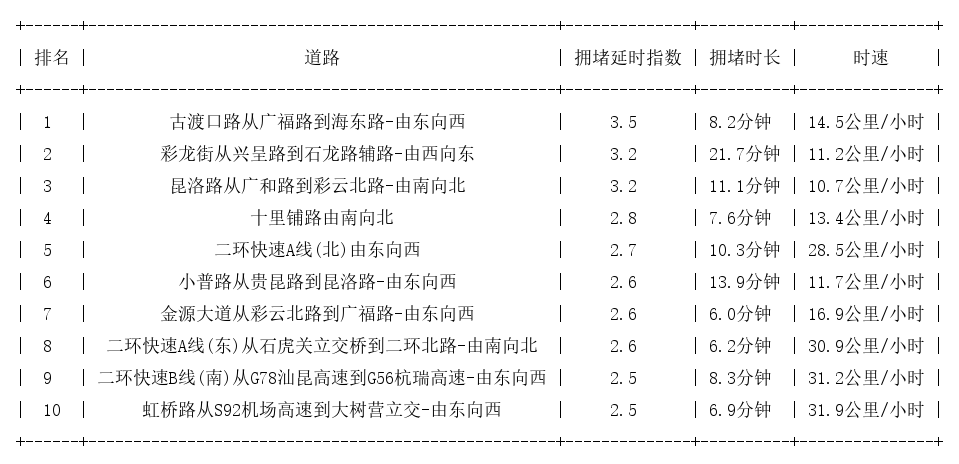 | 排名 | 道路 | 拥堵延时指数 | 拥堵时长 | 时速 |
|---|---|---|---|---|
| 1 | 古渡口路从广福路到海东路-由东向西 | 3.5 | 8.2分钟 | 14.5公里/小时 |
| 2 | 彩龙街从兴呈路到石龙路辅路-由西向东 | 3.2 | 21.7分钟 | 11.2公里/小时 |
| 3 | 昆洛路从广和路到彩云北路-由南向北 | 3.2 | 11.1分钟 | 10.7公里/小时 |
| 4 | 十里铺路由南向北 | 2.8 | 7.6分钟 | 13.4公里/小时 |
| 5 | 二环快速A线(北)由东向西 | 2.7 | 10.3分钟 | 28.5公里/小时 |
| 6 | 小普路从贵昆路到昆洛路-由东向西 | 2.6 | 13.9分钟 | 11.7公里/小时 |
| 7 | 金源大道从彩云北路到广福路-由东向西 | 2.6 | 6.0分钟 | 16.9公里/小时 |
| 8 | 二环快速A线(东)从石虎关立交桥到二环北路-由南向北 | 2.6 | 6.2分钟 | 30.9公里/小时 |
| 9 | 二环快速B线(南)从G78汕昆高速到G56杭瑞高速-由东向西 | 2.5 | 8.3分钟 | 31.2公里/小时 |
| 10 | 虹桥路从S92机场高速到大树营立交-由东向西 | 2.5 | 6.9分钟 | 31.9公里/小时 |